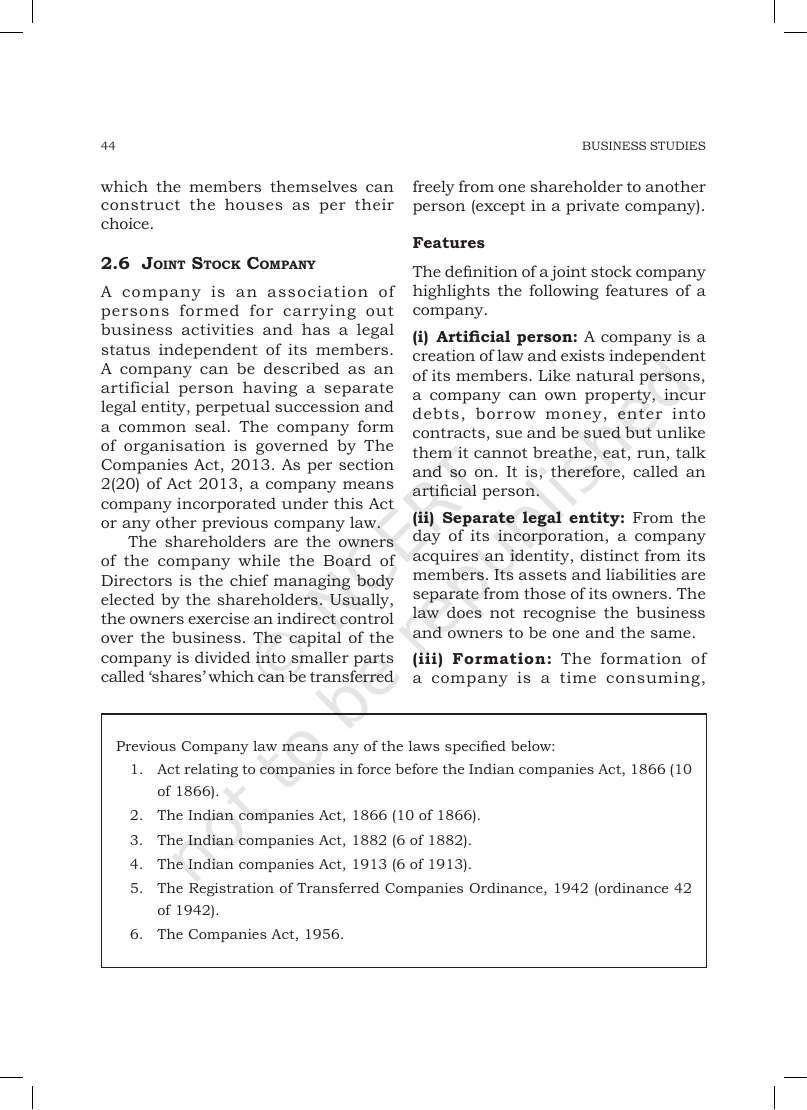 44

BUSINESS STUDIES

which the members themselves can construct the houses as per their choice.

2.6 Joint Stock Company

A company is an association of persons formed for carrying out business activities and has a legal status independent of its members. A company can be described as an artificial person having a separate legal entity, perpetual succession and a common seal. The company form of organisation is governed by The Companies Act, 2013. As per section 2(20) of Act 2013, a company means company incorporated under this Act or any other previous company law.

The shareholders are the owners of the company while the Board of Directors is the chief managing body elected by the shareholders. Usually, the owners exercise an indirect control over the business. The capital of the company is divided into smaller parts called 'shares' which can be transferred freely from one shareholder to another person (except in a private company).

Features

The definition of a joint stock company highlights the following features of a company.

(i) Artificial person: A company is a creation of law and exists independent of its members. Like natural persons, a company can own property, incur debts, borrow money, enter into contracts, sue and be sued but unlike them it cannot breathe, eat, run, talk and so on. It is, therefore, called an artificial person.

(ii) Separate legal entity: From the day of its incorporation, a company acquires an identity, distinct from its members. Its assets and liabilities are separate from those of its owners. The law does not recognise the business and owners to be one and the same.

(iii) Formation: The formation of a company is a time consuming,

Previous Company law means any of the laws specified below:
1. Act relating to companies in force before the Indian companies Act, 1866 (10 of 1866).
2. The Indian companies Act, 1866 (10 of 1866).
3. The Indian companies Act, 1882 (6 of 1882).
4. The Indian companies Act, 1913 (6 of 1913).
5. The Registration of Transferred Companies Ordinance, 1942 (ordinance 42 of 1942).
6. The Companies Act, 1956.

© NCERT not to be republished